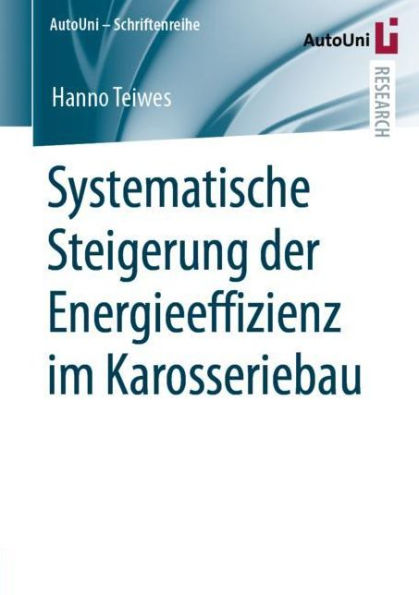 AutoUni – Schriftenreihe

AutoUni

RESEARCH

Hanno Teiwes

Systematische Steigerung der Energieeffizienz im Karosseriebau